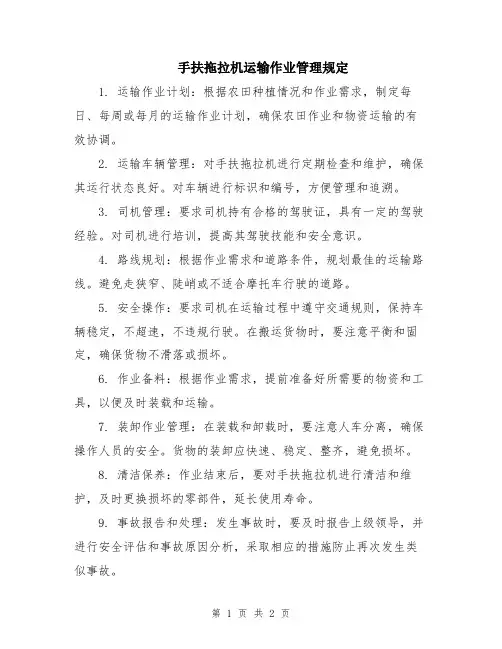 手扶拖拉机运输作业管理规定

1. 运输作业计划：根据农田种植情况和作业需求，制定每日、每周或每月的运输作业计划，确保农田作业和物资运输的有效协调。

2. 运输车辆管理：对手扶拖拉机进行定期检查和维护，确保其运行状态良好。对车辆进行标识和编号，方便管理和追溯。

3. 司机管理：要求司机持有合格的驾驶证，具有一定的驾驶经验。对司机进行培训，提高其驾驶技能和安全意识。

4. 路线规划：根据作业需求和道路条件，规划最佳的运输路线。避免走狭窄、陡峭或不适合摩托车行驶的道路。

5. 安全操作：要求司机在运输过程中遵守交通规则，保持车辆稳定，不超速，不违规行驶。在搬运货物时，要注意平衡和固定，确保货物不滑落或损坏。

6. 作业备料：根据作业需求，提前准备好所需要的物资和工具，以便及时装载和运输。

7. 装卸作业管理：在装载和卸载时，要注意人车分离，确保操作人员的安全。货物的装卸应快速、稳定、整齐，避免损坏。

8. 清洁保养：作业结束后，要对手扶拖拉机进行清洁和维护，及时更换损坏的零部件，延长使用寿命。

9. 事故报告和处理：发生事故时，要及时报告上级领导，并进行安全评估和事故原因分析，采取相应的措施防止再次发生类似事故。

第 1 页 共 2 页